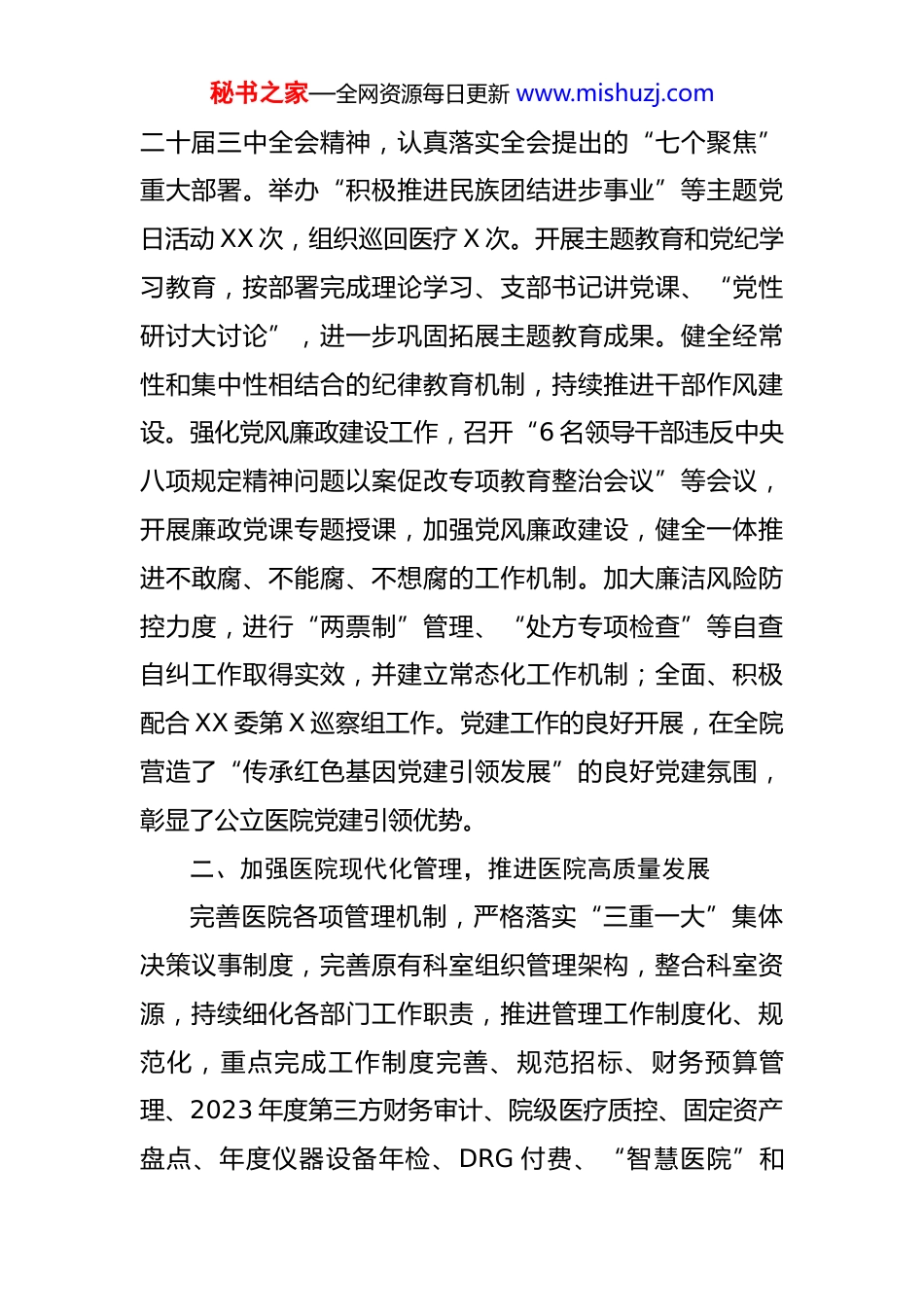 秘书之家—全网资源每日更新 www.mishuzj.com

二十届三中全会精神，认真落实全会提出的“七个聚焦”重大部署。举办“积极推进民族团结进步事业”等主题党日活动 XX 次，组织巡回医疗 X 次。开展主题教育和党纪学习教育，按部署完成理论学习、支部书记讲党课、“党性研讨大讨论”，进一步巩固拓展主题教育成果。健全经常性和集中性相结合的纪律教育机制，持续推进干部作风建设。强化党风廉政建设工作，召开“6 名领导干部违反中央八项规定精神问题以案促改专项教育整治会议”等会议，开展廉政党课专题授课，加强党风廉政建设，健全一体推进不敢腐、不能腐、不想腐的工作机制。加大廉洁风险防控力度，进行“两票制”管理、“处方专项检查”等自查自纠工作取得实效，并建立常态化工作机制；全面、积极配合 XX 委第 X 巡察组工作。党建工作的良好开展，在全院营造了“传承红色基因党建引领发展”的良好党建氛围，彰显了公立医院党建引领优势。

二、加强医院现代化管理，推进医院高质量发展

完善医院各项管理机制，严格落实“三重一大”集体决策议事制度，完善原有科室组织管理架构，整合科室资源，持续细化各部门工作职责，推进管理工作制度化、规范化，重点完成工作制度完善、规范招标、财务预算管理、2023 年度第三方财务审计、院级医疗质控、固定资产盘点、年度仪器设备年检、DRG 付费、“智慧医院”和